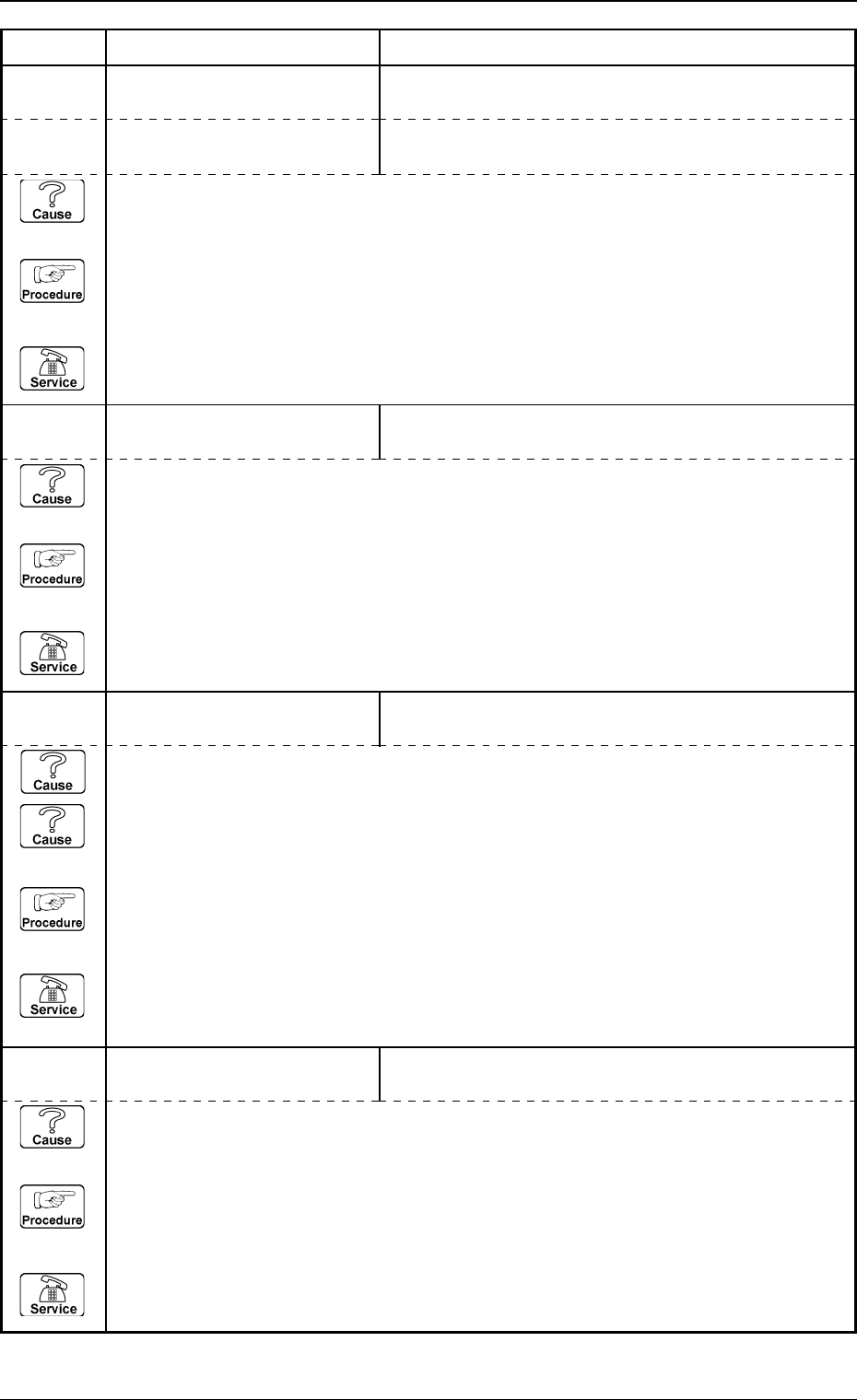 Cause

Procedure

Service

Cause

Procedure

Service

Cause

Cause

Procedure

Service

Cause

Procedure

Service